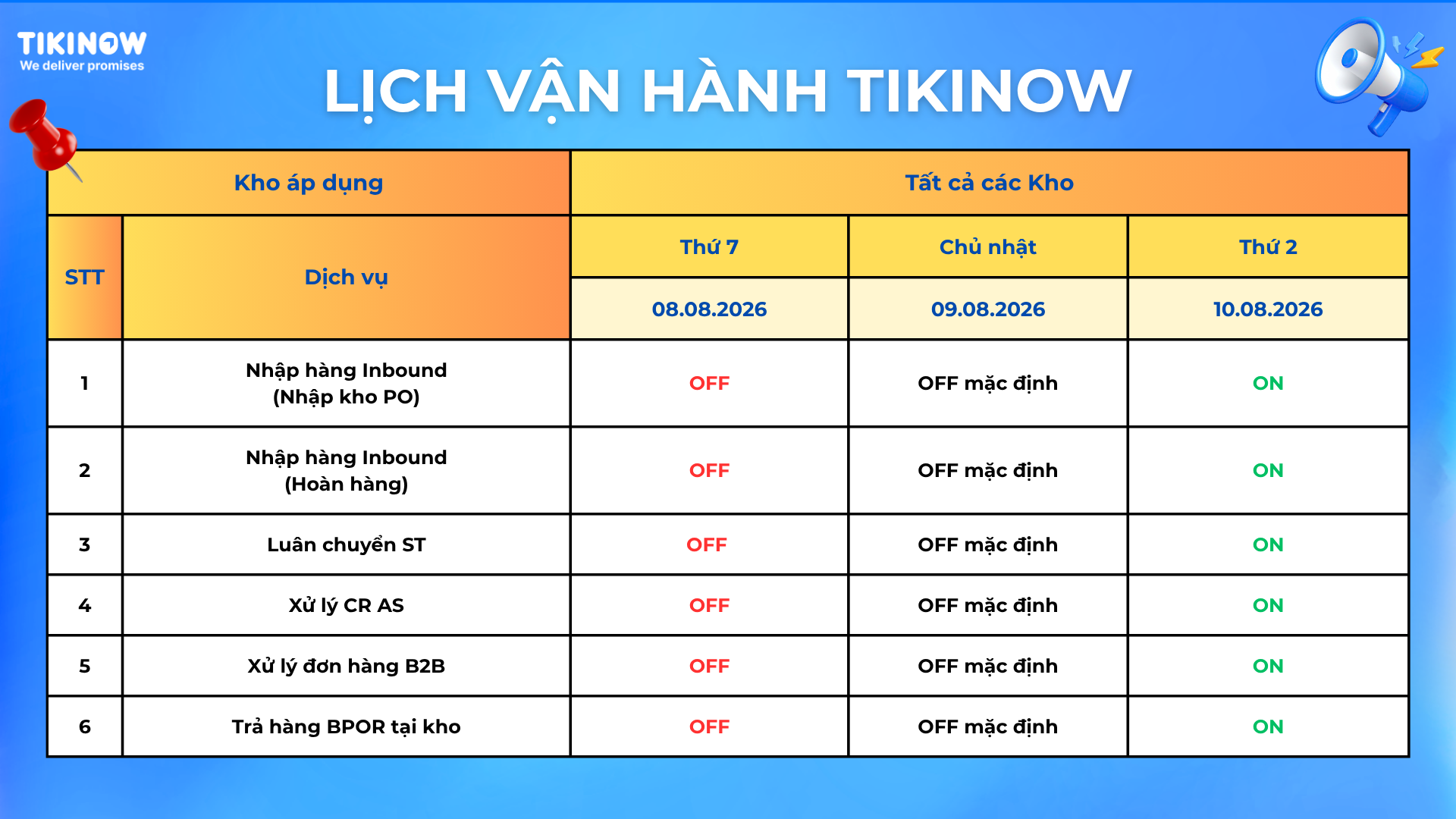 TIKINOW
We deliver promises

LỊCH VẬN HÀNH TIKINOW

| Kho áp dụng | | Tất cả các Kho | | |
|---|---|---|---|---|
| STT | Dịch vụ | Thứ 7 | Chủ nhật | Thứ 2 |
| | | 08.08.2026 | 09.08.2026 | 10.08.2026 |
| 1 | Nhập hàng Inbound (Nhập kho PO) | OFF | OFF mặc định | ON |
| 2 | Nhập hàng Inbound (Hoàn hàng) | OFF | OFF mặc định | ON |
| 3 | Luân chuyển ST | OFF | OFF mặc định | ON |
| 4 | Xử lý CR AS | OFF | OFF mặc định | ON |
| 5 | Xử lý đơn hàng B2B | OFF | OFF mặc định | ON |
| 6 | Trả hàng BPOR tại kho | OFF | OFF mặc định | ON |